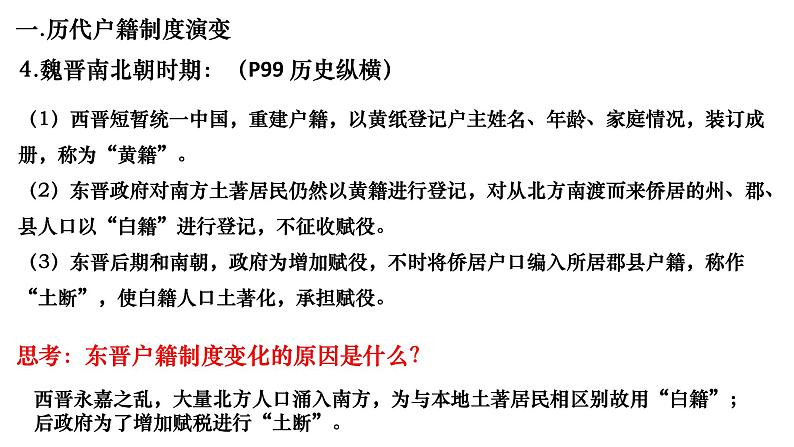 一.历代户籍制度演变

4.魏晋南北朝时期：（P99 历史纵横）

（1）西晋短暂统一中国，重建户籍，以黄纸登记户主姓名、年龄、家庭情况，装订成册，称为“黄籍”。

（2）东晋政府对南方土著居民仍然以黄籍进行登记，对从北方南渡而来侨居的州、郡、县人口以“白籍”进行登记，不征收赋役。

（3）东晋后期和南朝，政府为增加赋役，不时将侨居户口编入所居郡县户籍，称作“土断”，使白籍人口土著化，承担赋役。

思考：东晋户籍制度变化的原因是什么？

西晋永嘉之乱，大量北方人口涌入南方，为与本地土著居民相区别故用“白籍”；后政府为了增加赋税进行“土断”。